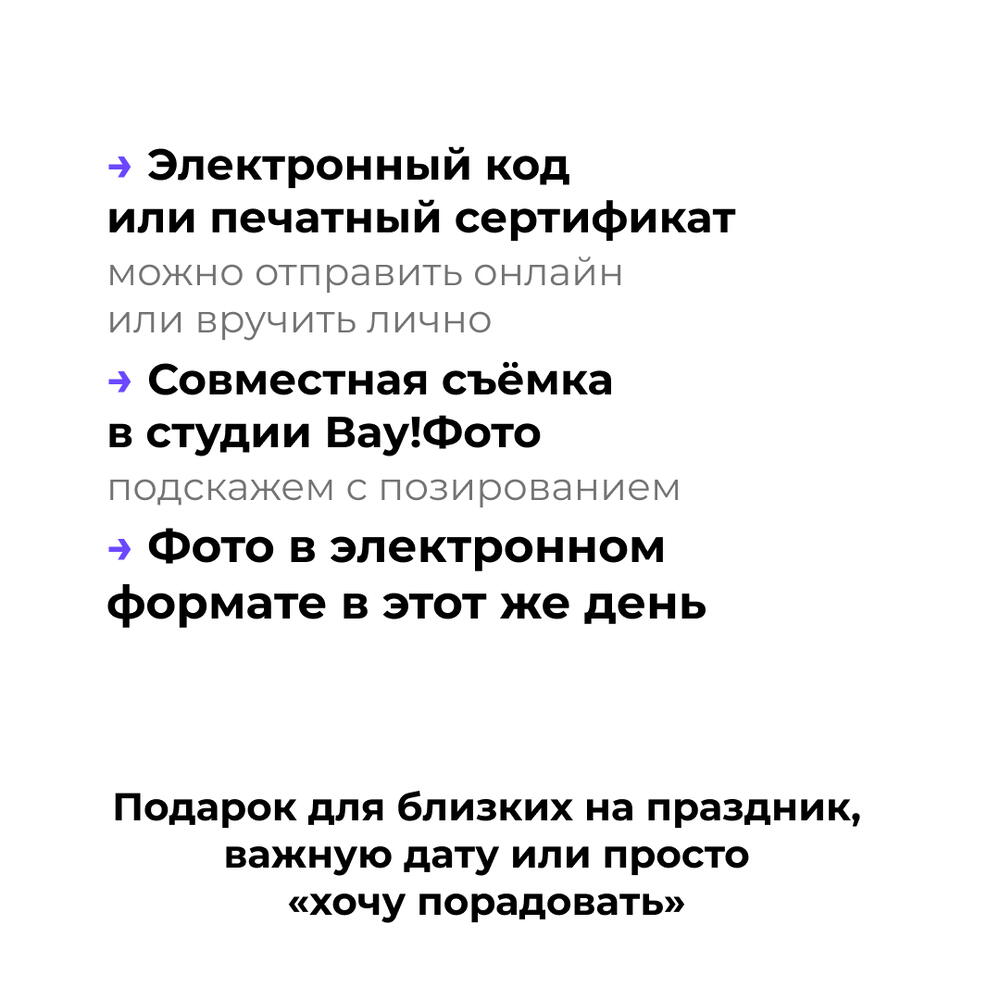 → Электронный код или печатный сертификат

можно отправить онлайн или вручить лично

→ Совместная съёмка в студии Вау!Фото

подскажем с позированием

→ Фото в электронном формате в этот же день

Подарок для близких на праздник, важную дату или просто «хочу порадовать»